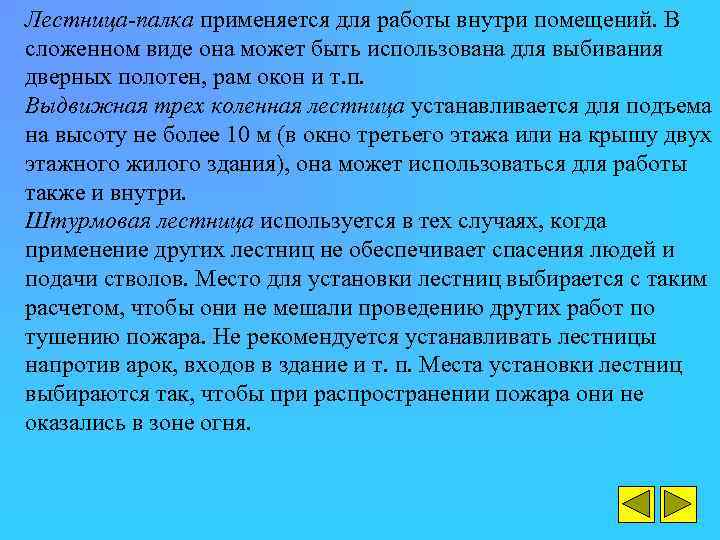 Лестница-палка применяется для работы внутри помещений. В сложенном виде она может быть использована для выбивания дверных полотен, рам окон и т.п.
Выдвижная трех коленная лестница устанавливается для подъема на высоту не более 10 м (в окно третьего этажа или на крышу двух этажного жилого здания), она может использоваться для работы также и внутри.
Штурмовая лестница используется в тех случаях, когда применение других лестниц не обеспечивает спасения людей и подачи стволов. Место для установки лестниц выбирается с таким расчетом, чтобы они не мешали проведению других работ по тушению пожара. Не рекомендуется устанавливать лестницы напротив арок, входов в здание и т. п. Места установки лестниц выбираются так, чтобы при распространении пожара они не оказались в зоне огня.